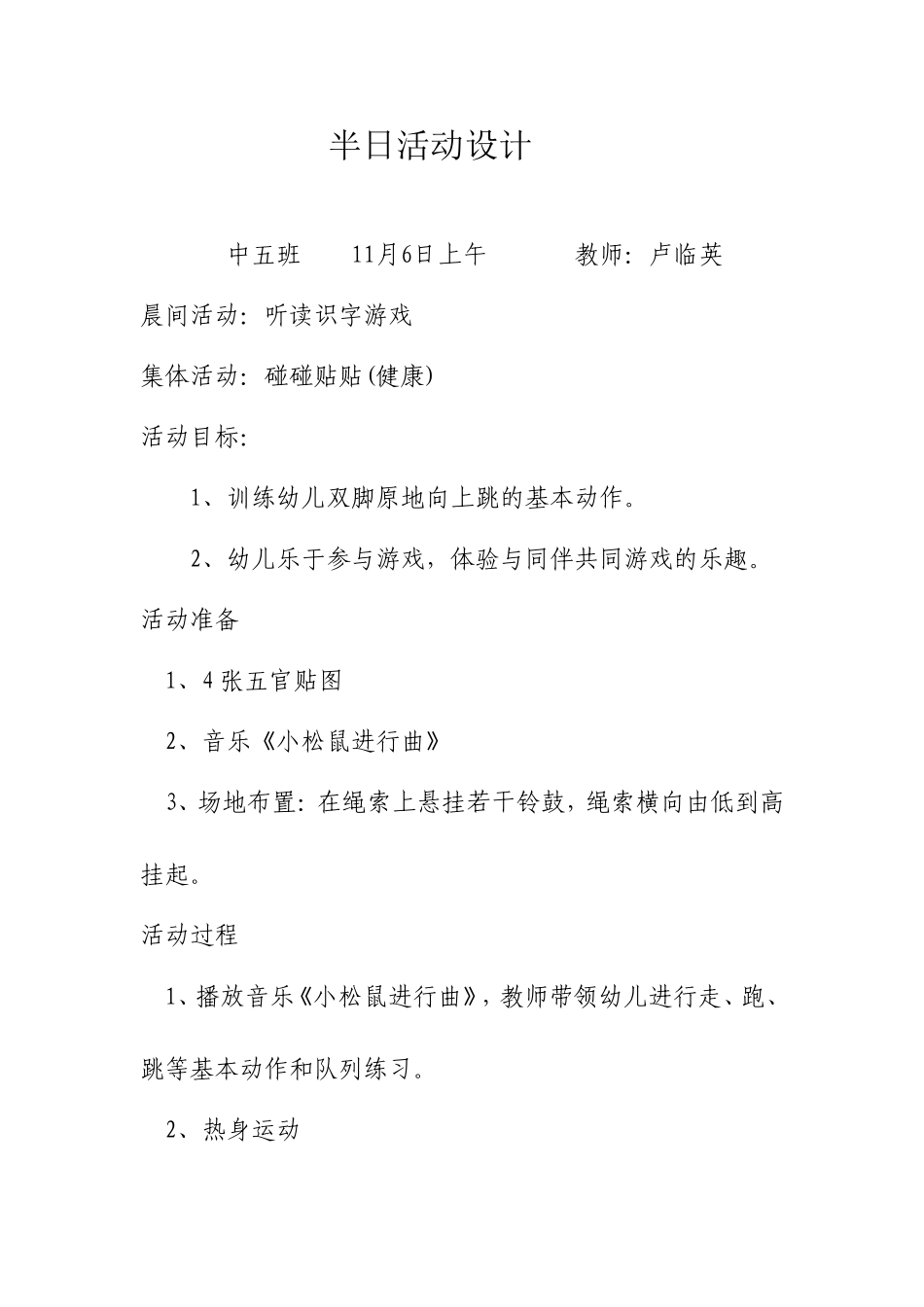 半日活动设计

中五班 11月6日上午 教师：卢临英

晨间活动：听读识字游戏

集体活动：碰碰贴贴(健康)

活动目标:

1、训练幼儿双脚原地向上跳的基本动作。

2、幼儿乐于参与游戏，体验与同伴共同游戏的乐趣。

活动准备

1、4张五官贴图

2、音乐《小松鼠进行曲》

3、场地布置：在绳索上悬挂若干铃鼓，绳索横向由低到高挂起。

活动过程

1、播放音乐《小松鼠进行曲》，教师带领幼儿进行走、跑、跳等基本动作和队列练习。

2、热身运动